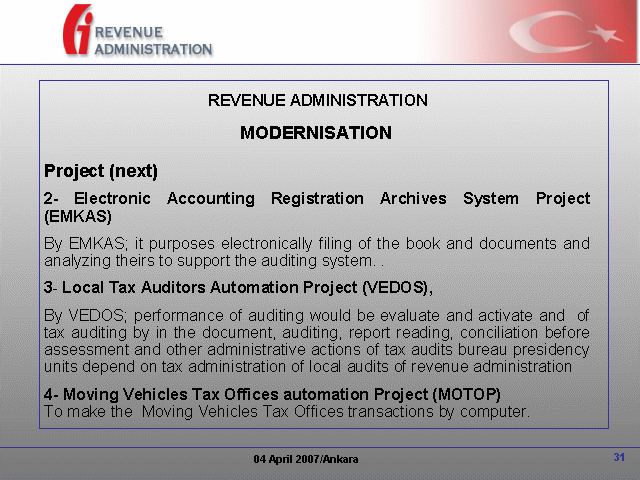 REVENUE ADMINISTRATION

REVENUE ADMINISTRATION

MODERNISATION

Project (next)

2- Electronic Accounting Registration Archives System Project (EMKAS)

By EMKAS; it purposes electronically filing of the book and documents and analyzing theirs to support the auditing system. .

3- Local Tax Auditors Automation Project (VEDOS),

By VEDOS; performance of auditing would be evaluate and activate and of tax auditing by in the document, auditing, report reading, conciliation before assessment and other administrative actions of tax audits bureau presidency units depend on tax administration of local audits of revenue administration

4- Moving Vehicles Tax Offices automation Project (MOTOP)
To make the Moving Vehicles Tax Offices transactions by computer.

04 April 2007/Ankara

31